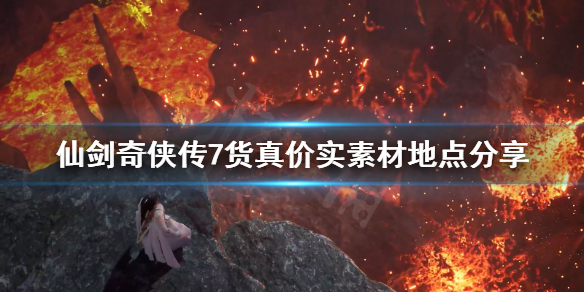 仙剑奇侠传7货真价实素材地点分享